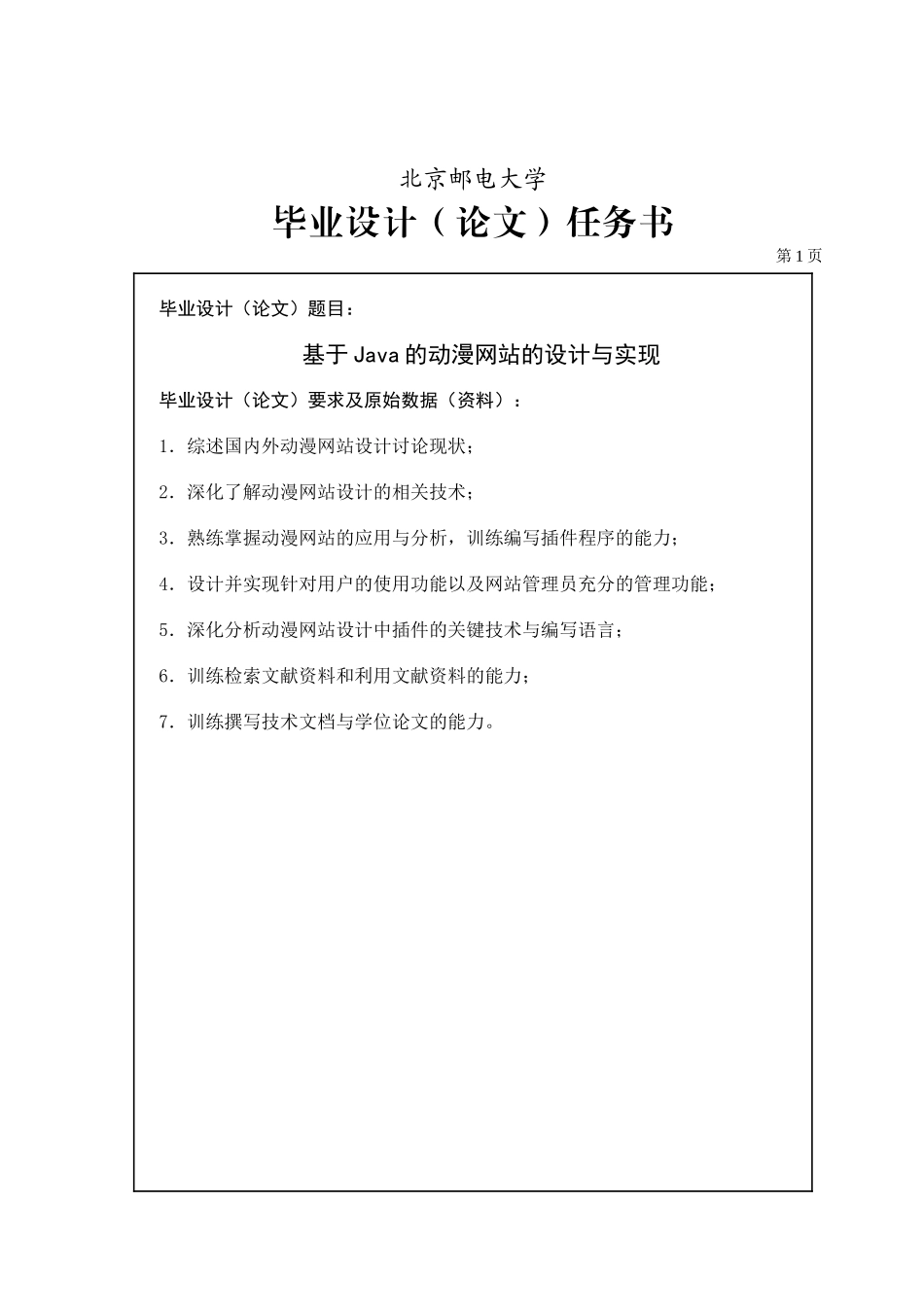 北京邮电大学

毕业设计（论文）任务书

第 1 页

毕业设计（论文）题目：

基于 Java 的动漫网站的设计与实现

毕业设计（论文）要求及原始数据（资料）：

1．综述国内外动漫网站设计讨论现状；

2．深化了解动漫网站设计的相关技术；

3．熟练掌握动漫网站的应用与分析，训练编写插件程序的能力；

4．设计并实现针对用户的使用功能以及网站管理员充分的管理功能；

5．深化分析动漫网站设计中插件的关键技术与编写语言；

6．训练检索文献资料和利用文献资料的能力；

7．训练撰写技术文档与学位论文的能力。